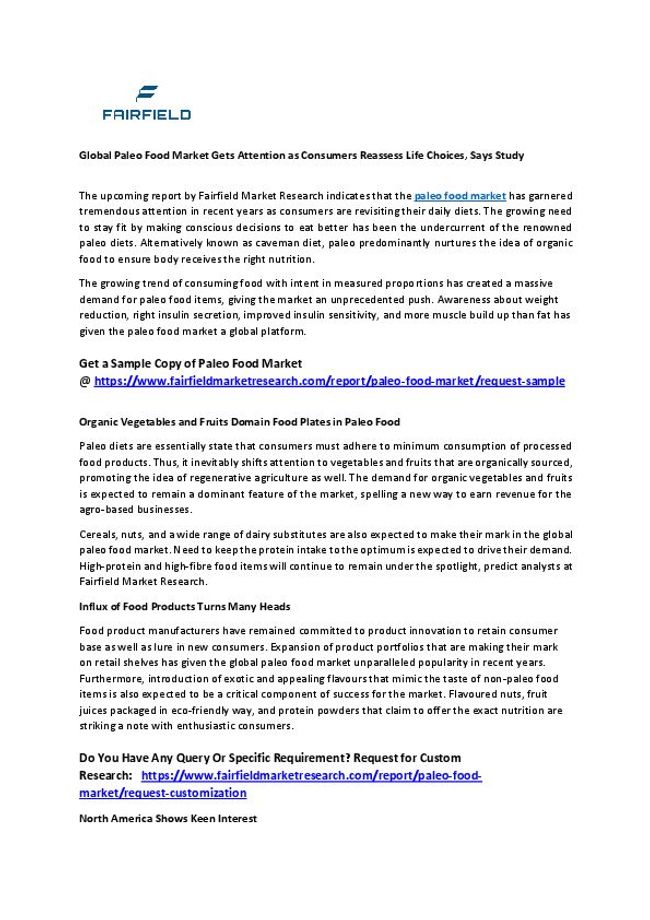 FAIRFIELD

Global Paleo Food Market Gets Attention as Consumers Reassess Life Choices, Says Study

The upcoming report by Fairfield Market Research indicates that the paleo food market has garnered tremendous attention in recent years as consumers are revisiting their daily diets. The growing need to stay fit by making conscious decisions to eat better has been the undercurrent of the renowned paleo diets. Alternatively known as caveman diet, paleo predominantly nurtures the idea of organic food to ensure body receives the right nutrition.

The growing trend of consuming food with intent in measured proportions has created a massive demand for paleo food items, giving the market an unprecedented push. Awareness about weight reduction, right insulin secretion, improved insulin sensitivity, and more muscle build up than fat has given the paleo food market a global platform.

Get a Sample Copy of Paleo Food Market
@ https://www.fairfieldmarketresearch.com/report/paleo-food-market/request-sample

Organic Vegetables and Fruits Domain Food Plates in Paleo Food

Paleo diets are essentially state that consumers must adhere to minimum consumption of processed food products. Thus, it inevitably shifts attention to vegetables and fruits that are organically sourced, promoting the idea of regenerative agriculture as well. The demand for organic vegetables and fruits is expected to remain a dominant feature of the market, spelling a new way to earn revenue for the agro-based businesses.

Cereals, nuts, and a wide range of dairy substitutes are also expected to make their mark in the global paleo food market. Need to keep the protein intake to the optimum is expected to drive their demand. High-protein and high-fibre food items will continue to remain under the spotlight, predict analysts at Fairfield Market Research.

Influx of Food Products Turns Many Heads

Food product manufacturers have remained committed to product innovation to retain consumer base as well as lure in new consumers. Expansion of product portfolios that are making their mark on retail shelves has given the global paleo food market unparalleled popularity in recent years. Furthermore, introduction of exotic and appealing flavours that mimic the taste of non-paleo food items is also expected to be a critical component of success for the market. Flavoured nuts, fruit juices packaged in eco-friendly way, and protein powders that claim to offer the exact nutrition are striking a note with enthusiastic consumers.

Do You Have Any Query Or Specific Requirement? Request for Custom Research: https://www.fairfieldmarketresearch.com/report/paleo-food-market/request-customization

North America Shows Keen Interest